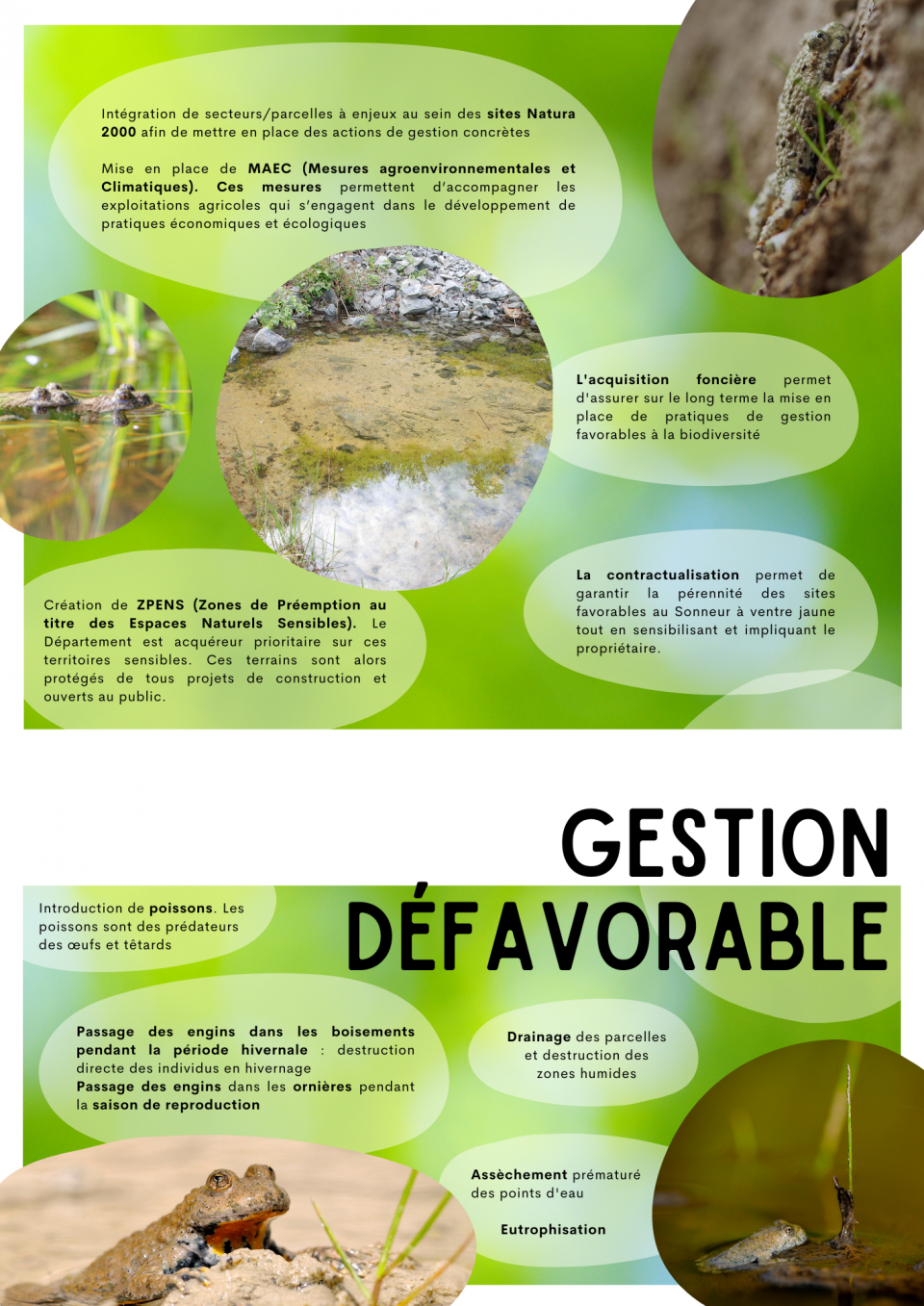 Intégration de secteurs/parcelles à enjeux au sein des sites Natura 2000 afin de mettre en place des actions de gestion concrètes

Mise en place de MAEC (Mesures agroenvironnementales et Climatiques). Ces mesures permettent d'accompagner les exploitations agricoles qui s'engagent dans le développement de pratiques économiques et écologiques

L'acquisition foncière permet d'assurer sur le long terme la mise en place de pratiques de gestion favorables à la biodiversité

La contractualisation permet de garantir la pérennité des sites favorables au Sonneur à ventre jaune tout en sensibilisant et impliquant le propriétaire.

Création de ZPENS (Zones de Préemption au titre des Espaces Naturels Sensibles). Le Département est acquéreur prioritaire sur ces territoires sensibles. Ces terrains sont alors protégés de tous projets de construction et ouverts au public.

GESTION DÉFAVORABLE

Introduction de poissons. Les poissons sont des prédateurs des œufs et têtards

Passage des engins dans les boisements pendant la période hivernale : destruction directe des individus en hivernage
Passage des engins dans les ornières pendant la saison de reproduction

Drainage des parcelles et destruction des zones humides

Assèchement prématuré des points d'eau

Eutrophisation